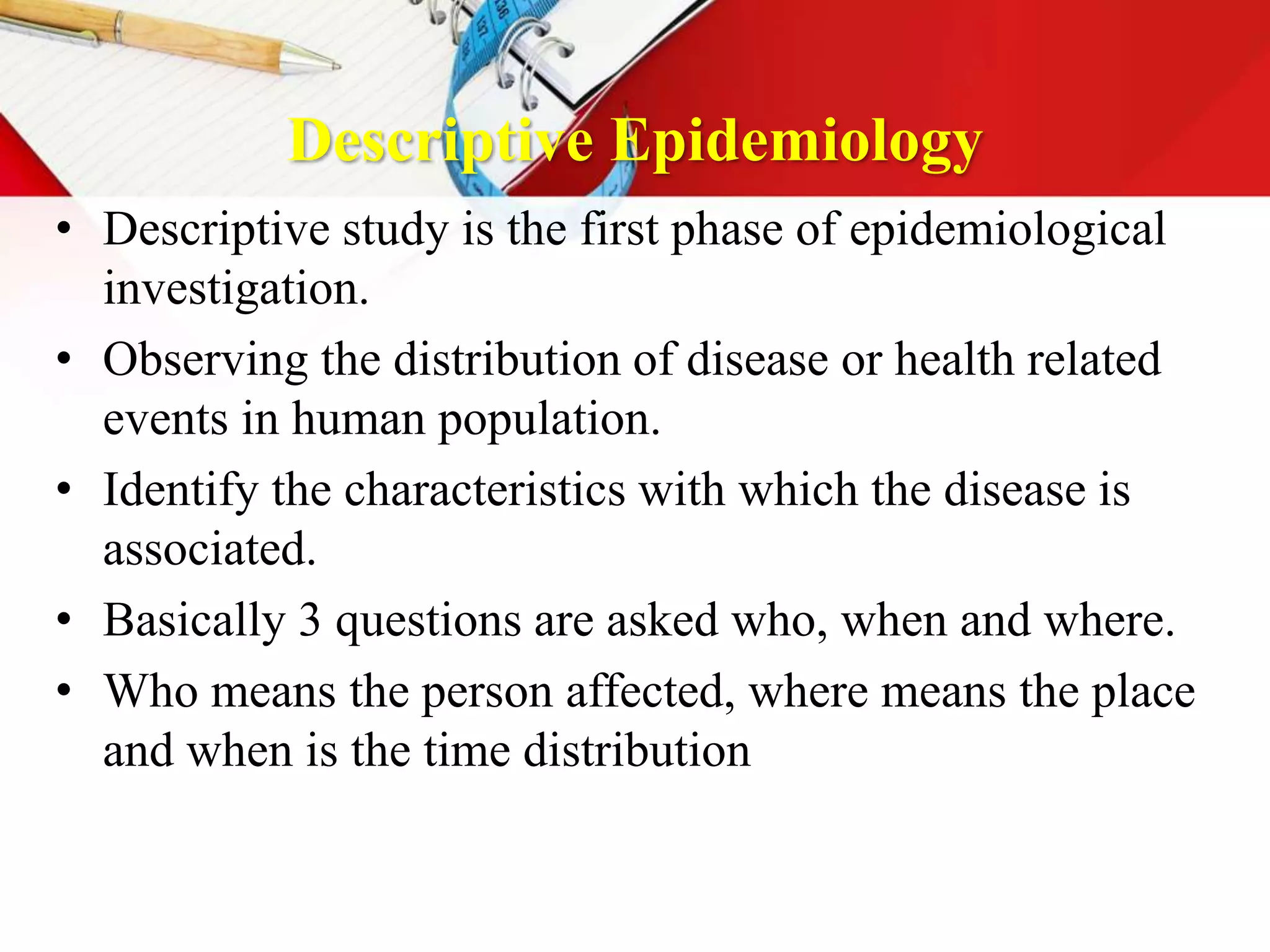 Descriptive Epidemiology

• Descriptive study is the first phase of epidemiological investigation.

• Observing the distribution of disease or health related events in human population.

• Identify the characteristics with which the disease is associated.

• Basically 3 questions are asked who, when and where.

• Who means the person affected, where means the place and when is the time distribution